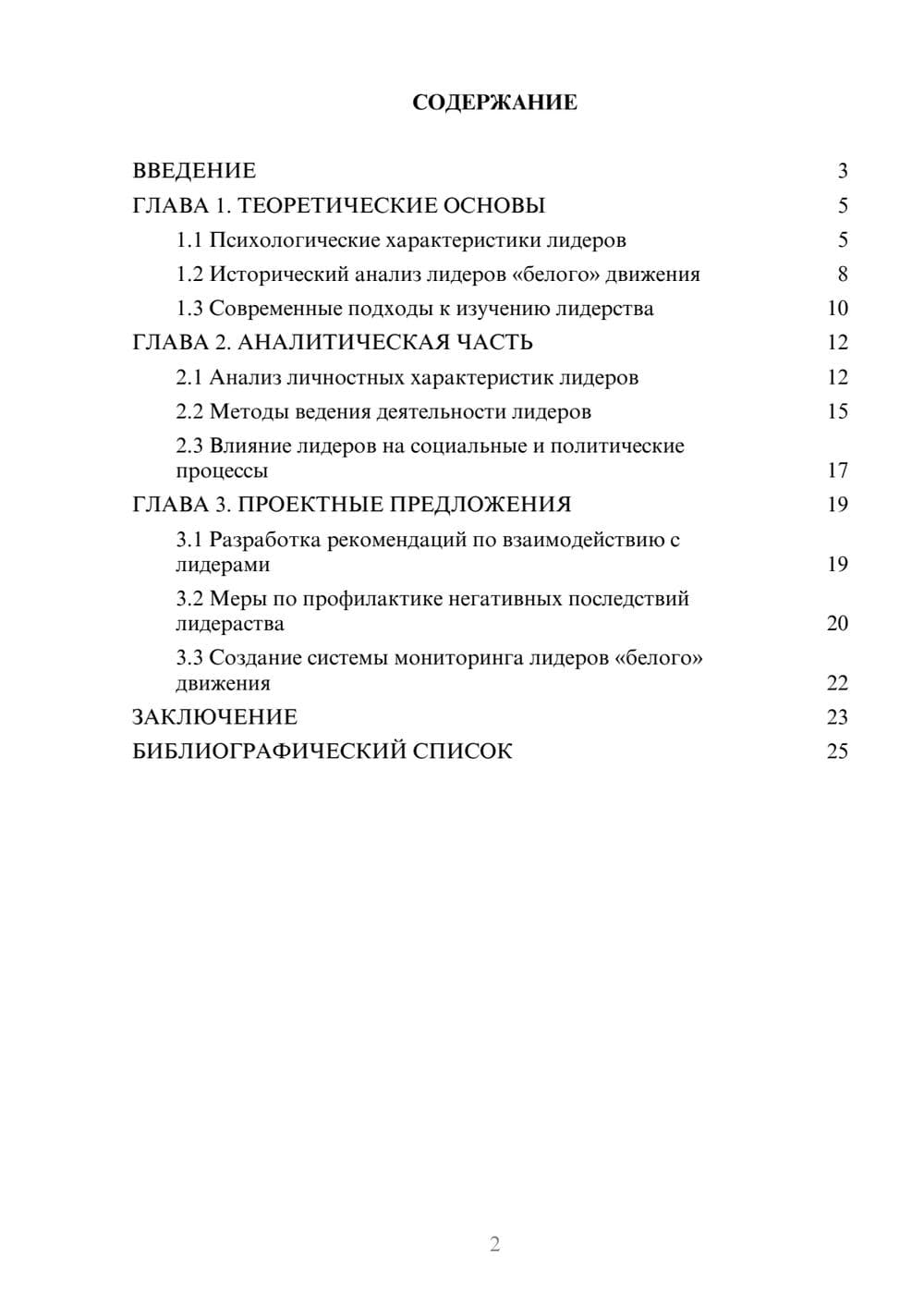 СОДЕРЖАНИЕ

ВВЕДЕНИЕ 3
ГЛАВА 1. ТЕОРЕТИЧЕСКИЕ ОСНОВЫ 5
1.1 Психологические характеристики лидеров 5
1.2 Исторический анализ лидеров «белого» движения 8
1.3 Современные подходы к изучению лидерства 10
ГЛАВА 2. АНАЛИТИЧЕСКАЯ ЧАСТЬ 12
2.1 Анализ личностных характеристик лидеров 12
2.2 Методы ведения деятельности лидеров 15
2.3 Влияние лидеров на социальные и политические процессы 17
ГЛАВА 3. ПРОЕКТНЫЕ ПРЕДЛОЖЕНИЯ 19
3.1 Разработка рекомендаций по взаимодействию с лидерами 19
3.2 Меры по профилактике негативных последствий лидераства 20
3.3 Создание системы мониторинга лидеров «белого» движения 22
ЗАКЛЮЧЕНИЕ 23
БИБЛИОГРАФИЧЕСКИЙ СПИСОК 25

2